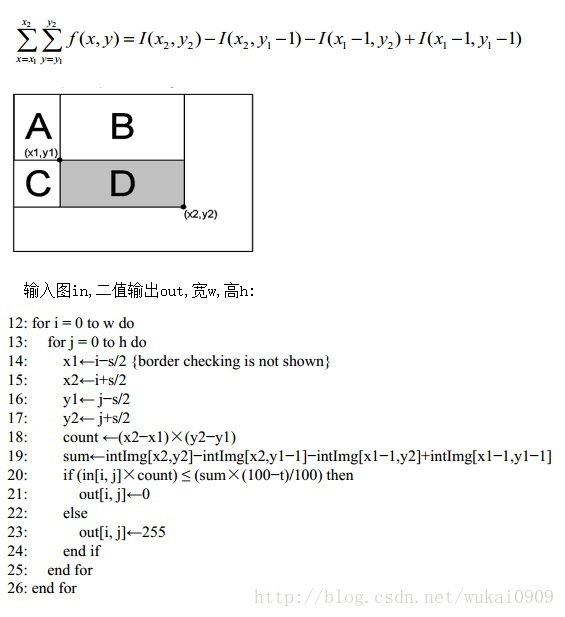 $\sum_{x=x_1}^{x_2}\sum_{y=y_1}^{y_2} f(x,y) = I(x_2,y_2) - I(x_2,y_1-1) - I(x_1-1,y_2) + I(x_1-1,y_1-1)$

A

B

(x1,y1)

C

D

(x2,y2)

输入图in,二值输出out,宽w,高h:

12: for i = 0 to w do
13: for j = 0 to h do
14: x1←i−s/2 {border checking is not shown}
15: x2←i+s/2
16: y1← j−s/2
17: y2← j+s/2
18: count ←(x2−x1)×(y2−y1)
19: sum←intImg[x2,y2]−intImg[x2,y1−1]−intImg[x1−1,y2]+intImg[x1−1,y1−1]
20: if (in[i, j]×count) ≤ (sum×(100−t)/100) then
21: out[i, j]←0
22: else
23: out[i, j]←255
24: end if
25: end for
26: end for

http://blog.csdn.net/wukai0909